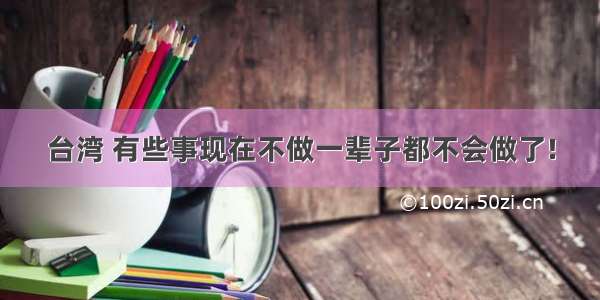 台湾 有些事现在不做一辈子都不会做了!

©100zi.50zi.cn